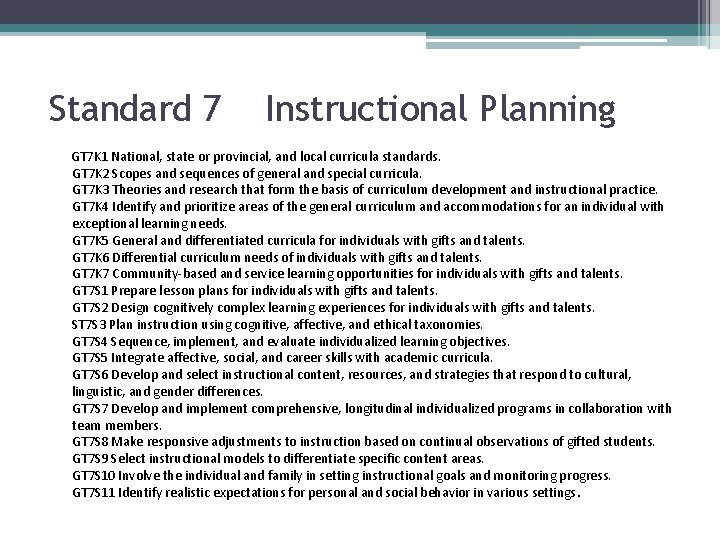 Standard 7 Instructional Planning

GT7K1 National, state or provincial, and local curricula standards.
GT7K2 Scopes and sequences of general and special curricula.
GT7K3 Theories and research that form the basis of curriculum development and instructional practice.
GT7K4 Identify and prioritize areas of the general curriculum and accommodations for an individual with exceptional learning needs.
GT7K5 General and differentiated curricula for individuals with gifts and talents.
GT7K6 Differential curriculum needs of individuals with gifts and talents.
GT7K7 Community-based and service learning opportunities for individuals with gifts and talents.
GT7S1 Prepare lesson plans for individuals with gifts and talents.
GT7S2 Design cognitively complex learning experiences for individuals with gifts and talents.
ST7S3 Plan instruction using cognitive, affective, and ethical taxonomies.
GT7S4 Sequence, implement, and evaluate individualized learning objectives.
GT7S5 Integrate affective, social, and career skills with academic curricula.
GT7S6 Develop and select instructional content, resources, and strategies that respond to cultural, linguistic, and gender differences.
GT7S7 Develop and implement comprehensive, longitudinal individualized programs in collaboration with team members.
GT7S8 Make responsive adjustments to instruction based on continual observations of gifted students.
GT7S9 Select instructional models to differentiate specific content areas.
GT7S10 Involve the individual and family in setting instructional goals and monitoring progress.
GT7S11 Identify realistic expectations for personal and social behavior in various settings.